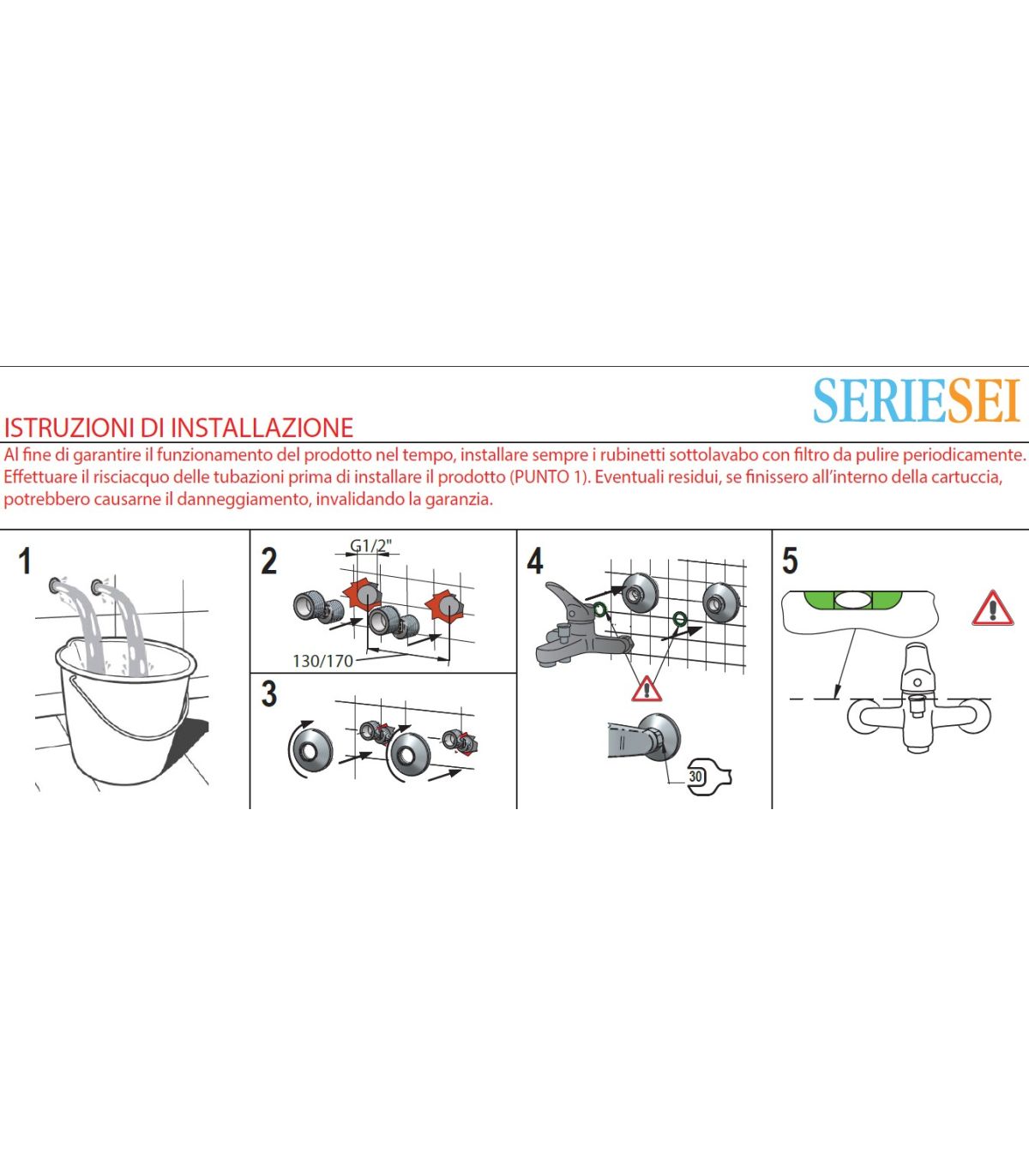 SERIESEI

ISTRUZIONI DI INSTALLAZIONE

Al fine di garantire il funzionamento del prodotto nel tempo, installare sempre i rubinetti sottolavabo con filtro da pulire periodicamente. Effettuare il risciacquo delle tubazioni prima di installare il prodotto (PUNTO 1). Eventuali residui, se finissero all'interno della cartuccia, potrebbero causarne il danneggiamento, invalidando la garanzia.

1

2

G1/2"

130/170

3

4

30

5